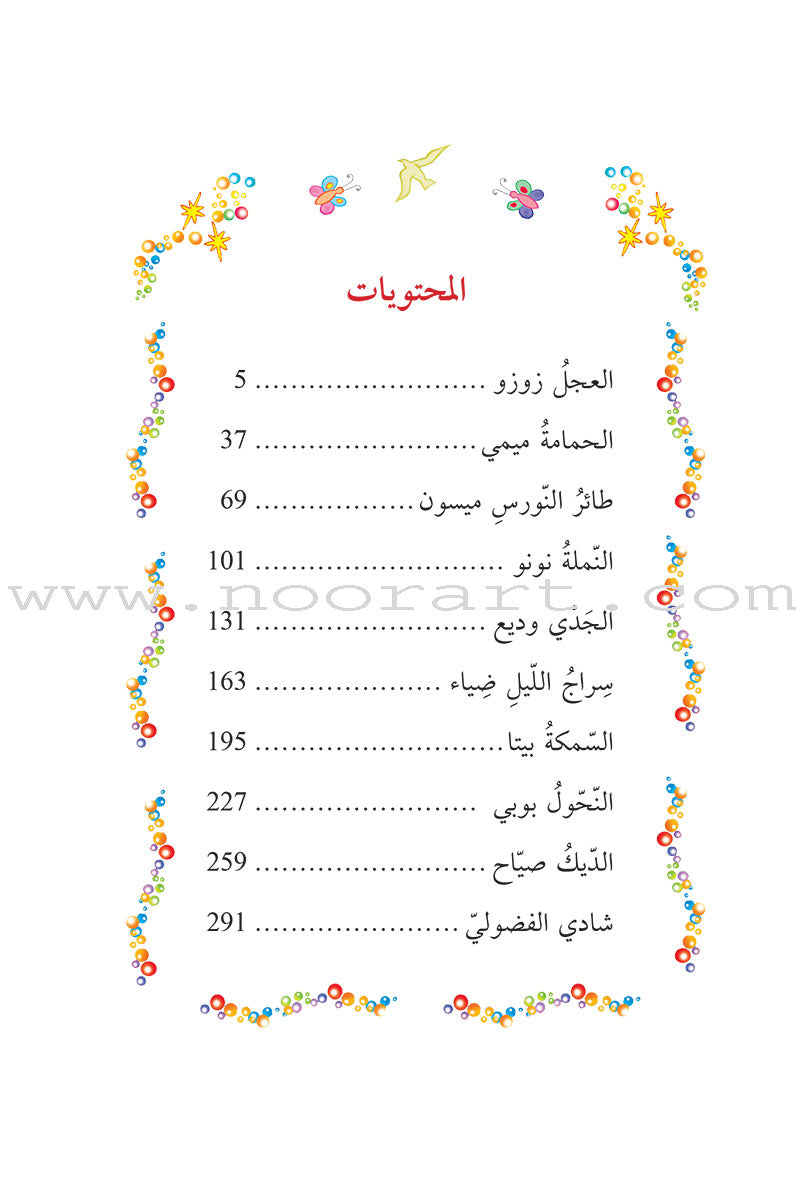 المحتويات

العجلُ زوزو 5

الحمامةُ ميمي 37

طائرُ النّورسِ ميسون 69

النّملةُ نونو 101

الجَدْي وديع 131

سِراجُ اللّيلِ ضِياء 163

السّمكةُ بيتا 195

النّحّولُ بوبي 227

الدّيكُ صيّاح 259

شادي الفضوليّ 291

www.noorart.com